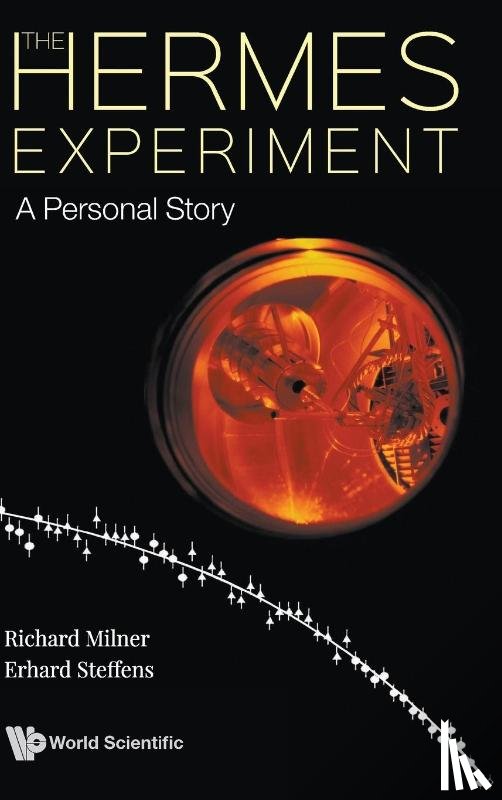 THE HERMES EXPERIMENT
A Personal Story

Richard Milner
Erhard Steffens

World Scientific